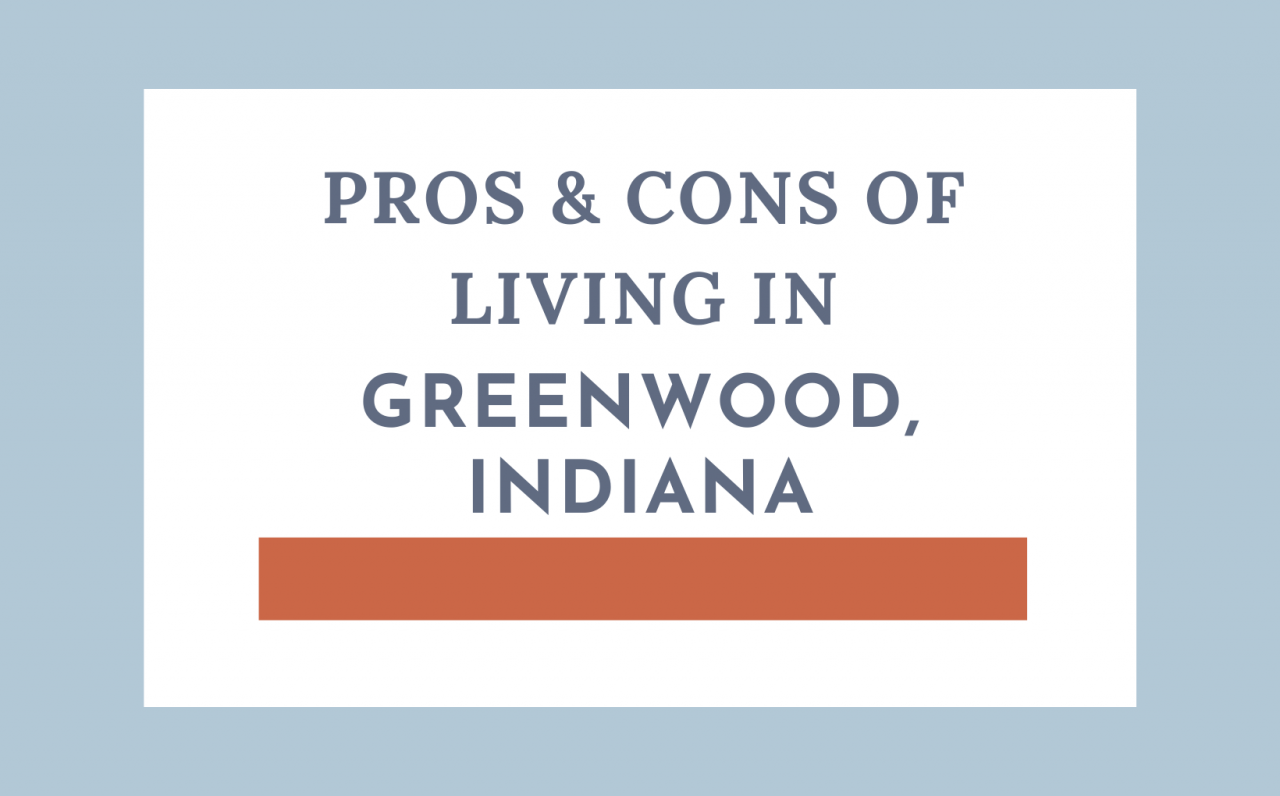 PROS & CONS OF LIVING IN GREENWOOD, INDIANA